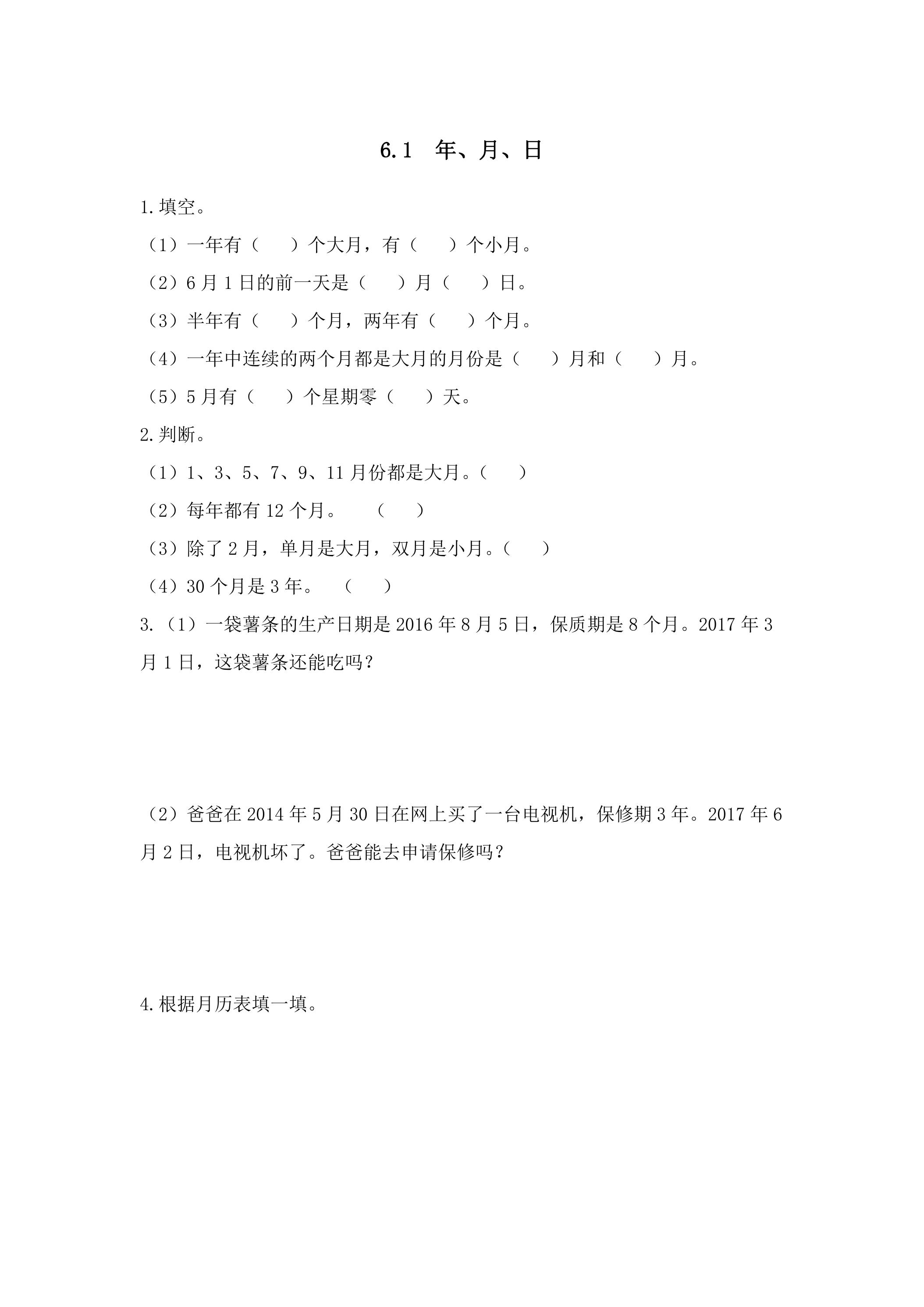 6.1 年、月、日

1.填空。

（1）一年有（ ）个大月，有（ ）个小月。

（2）6月1日的前一天是（ ）月（ ）日。

（3）半年有（ ）个月，两年有（ ）个月。

（4）一年中连续的两个月都是大月的月份是（ ）月和（ ）月。

（5）5月有（ ）个星期零（ ）天。

2.判断。

（1）1、3、5、7、9、11月份都是大月。（ ）

（2）每年都有12个月。 （ ）

（3）除了2月，单月是大月，双月是小月。（ ）

（4）30个月是3年。 （ ）

3.（1）一袋薯条的生产日期是2016年8月5日，保质期是8个月。2017年3月1日，这袋薯条还能吃吗？

（2）爸爸在2014年5月30日在网上买了一台电视机，保修期3年。2017年6月2日，电视机坏了。爸爸能去申请保修吗？

4.根据月历表填一填。